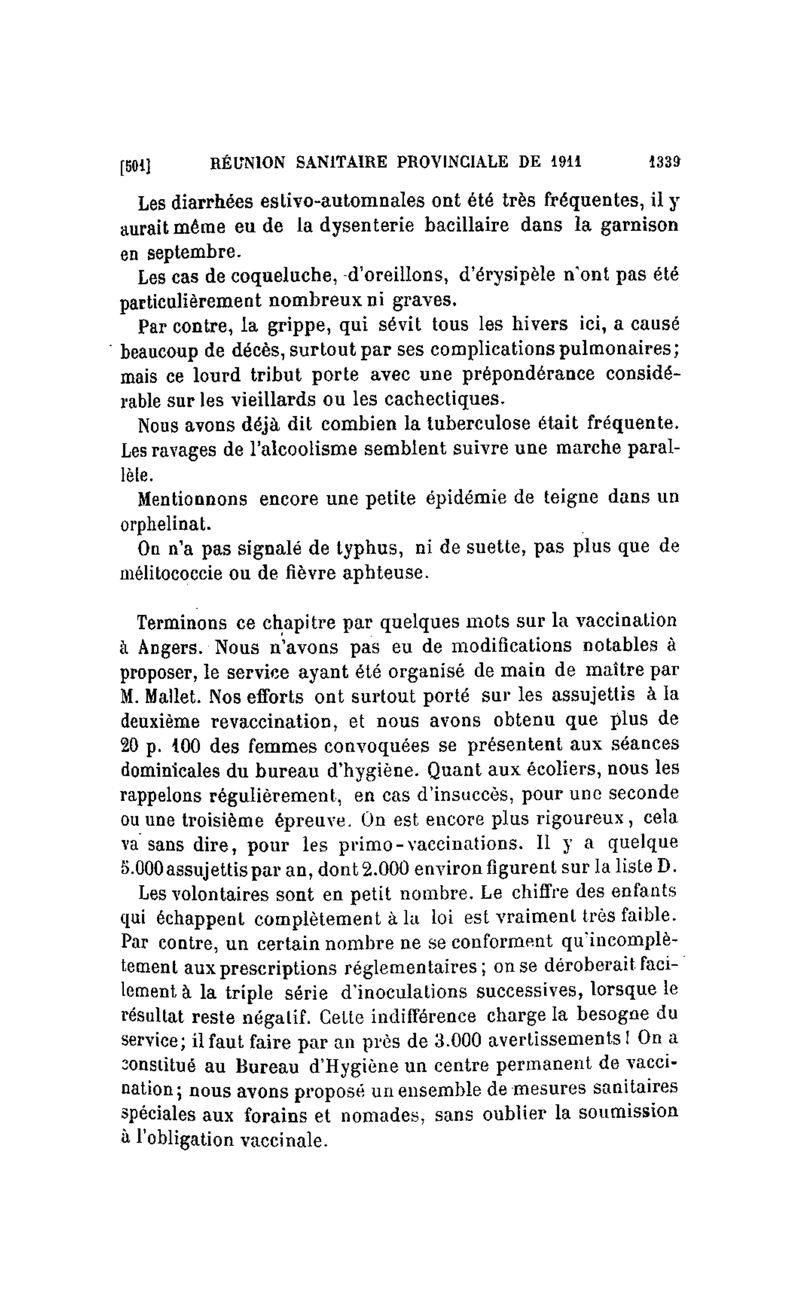 [501] RÉUNION SANITAIRE PROVINCIALE DE 1911 1339

Les diarrhées estivo-automnales ont été très fréquentes, il y aurait même eu de la dysenterie bacillaire dans la garnison en septembre.

Les cas de coqueluche, d'oreillons, d'érysipèle n'ont pas été particulièrement nombreux ni graves.

Par contre, la grippe, qui sévit tous les hivers ici, a causé beaucoup de décès, surtout par ses complications pulmonaires; mais ce lourd tribut porte avec une prépondérance considérable sur les vieillards ou les cachectiques.

Nous avons déjà dit combien la tuberculose était fréquente. Les ravages de l'alcoolisme semblent suivre une marche parallèle.

Mentionnons encore une petite épidémie de teigne dans un orphelinat.

On n'a pas signalé de typhus, ni de suette, pas plus que de mélitococcie ou de fièvre aphteuse.

Terminons ce chapitre par quelques mots sur la vaccination à Angers. Nous n'avons pas eu de modifications notables à proposer, le service ayant été organisé de main de maître par M. Mallet. Nos efforts ont surtout porté sur les assujettis à la deuxième revaccination, et nous avons obtenu que plus de 20 p. 100 des femmes convoquées se présentent aux séances dominicales du bureau d'hygiène. Quant aux écoliers, nous les rappelons régulièrement, en cas d'insuccès, pour une seconde ou une troisième épreuve. On est encore plus rigoureux, cela va sans dire, pour les primo-vaccinations. Il y a quelque 5.000 assujettis par an, dont 2.000 environ figurent sur la liste D.

Les volontaires sont en petit nombre. Le chiffre des enfants qui échappent complètement à la loi est vraiment très faible. Par contre, un certain nombre ne se conforment qu'incomplètement aux prescriptions réglementaires; on se déroberait facilement à la triple série d'inoculations successives, lorsque le résultat reste négatif. Cette indifférence charge la besogne du service; il faut faire par an près de 3.000 avertissements! On a constitué au Bureau d'Hygiène un centre permanent de vaccination; nous avons proposé un ensemble de mesures sanitaires spéciales aux forains et nomades, sans oublier la soumission à l'obligation vaccinale.